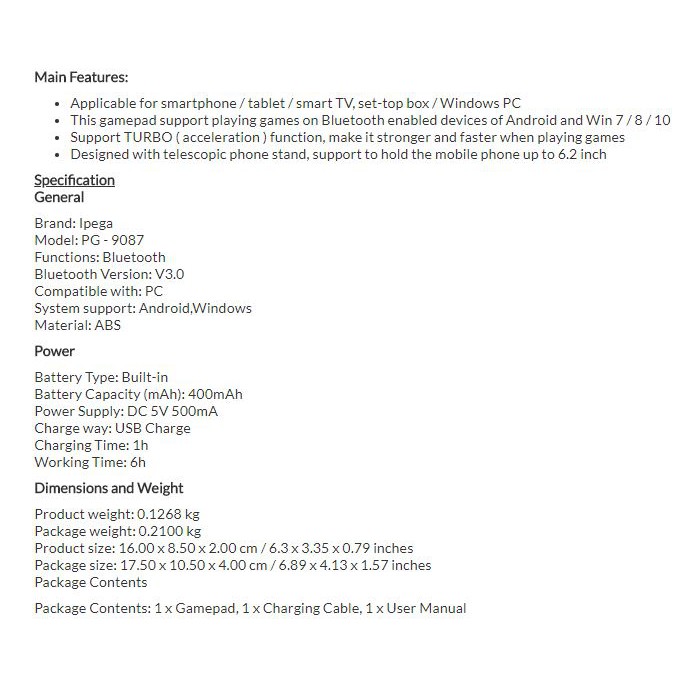 Main Features:

- Applicable for smartphone / tablet / smart TV, set-top box / Windows PC
- This gamepad support playing games on Bluetooth enabled devices of Android and Win 7 / 8 / 10
- Support TURBO ( acceleration ) function, make it stronger and faster when playing games
- Designed with telescopic phone stand, support to hold the mobile phone up to 6.2 inch

Specification
General

Brand: Ipega
Model: PG - 9087
Functions: Bluetooth
Bluetooth Version: V3.0
Compatible with: PC
System support: Android,Windows
Material: ABS

Power

Battery Type: Built-in
Battery Capacity (mAh): 400mAh
Power Supply: DC 5V 500mA
Charge way: USB Charge
Charging Time: 1h
Working Time: 6h

Dimensions and Weight

Product weight: 0.1268 kg
Package weight: 0.2100 kg
Product size: 16.00 x 8.50 x 2.00 cm / 6.3 x 3.35 x 0.79 inches
Package size: 17.50 x 10.50 x 4.00 cm / 6.89 x 4.13 x 1.57 inches
Package Contents

Package Contents: 1 x Gamepad, 1 x Charging Cable, 1 x User Manual